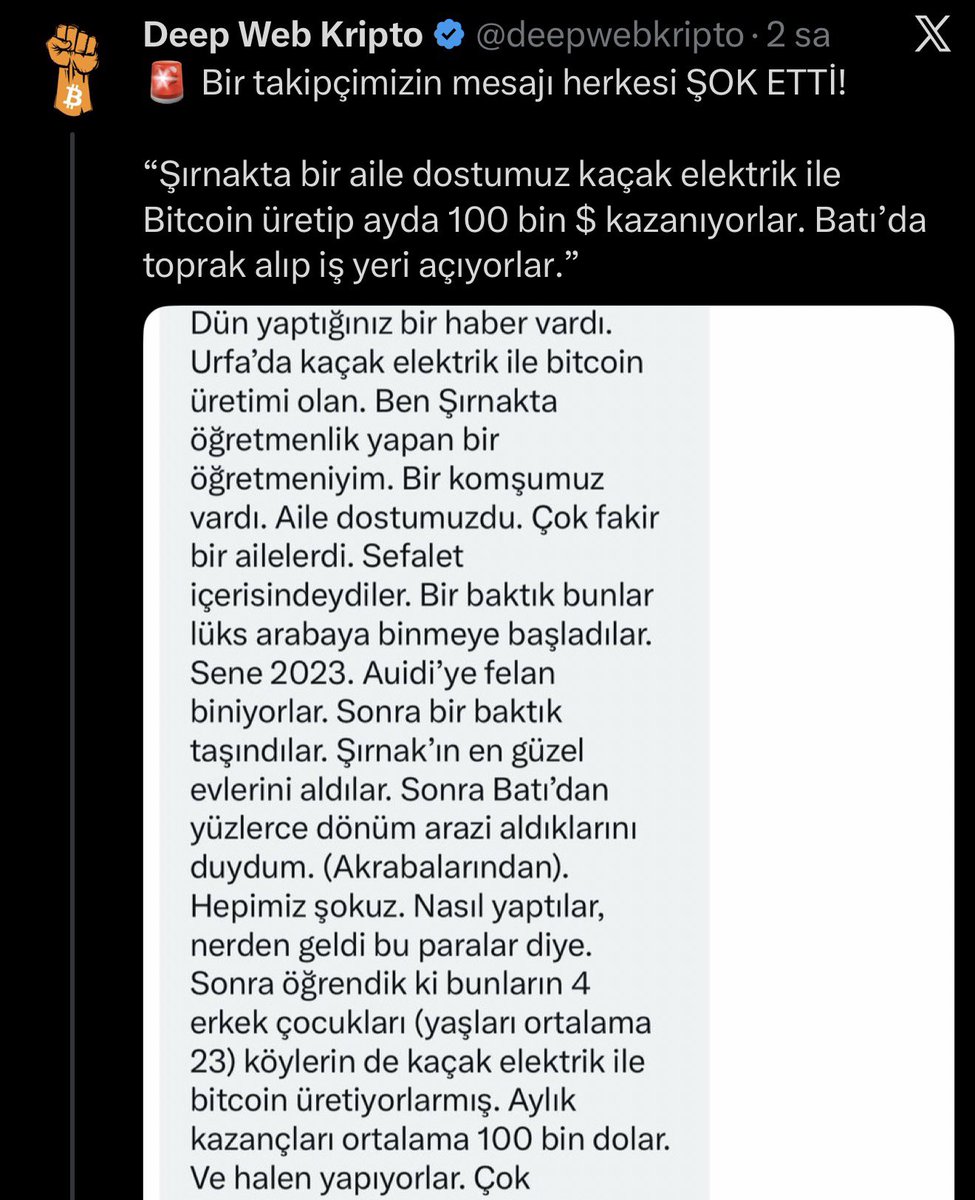 Deep Web Kripto @deepwebkripto · 2 sa

🚨 Bir takipçimizin mesajı herkesi ŞOK ETTİ!

“Şırnakta bir aile dostumuz kaçak elektrik ile Bitcoin üretip ayda 100 bin $ kazanıyorlar. Batı’da toprak alıp iş yeri açıyorlar.”

Dün yaptığınız bir haber vardı. Urfa’da kaçak elektrik ile bitcoin üretimi olan. Ben Şırnakta öğretmenlik yapan bir öğretmeniyim. Bir komşumuz vardı. Aile dostumuzdu. Çok fakir bir ailelerdi. Sefalet içerisindeydiler. Bir baktık bunlar lüks arabaya binmeye başladılar. Sene 2023. Auidi’ye felan biniyorlar. Sonra bir baktık taşındılar. Şırnak’ın en güzel evlerini aldılar. Sonra Batı’dan yüzlerce dönüm arazi aldıklarını duydum. (Akrabalarından). Hepimiz şokuz. Nasıl yaptılar, nerden geldi bu paralar diye. Sonra öğrendik ki bunların 4 erkek çocukları (yaşları ortalama 23) köylerin de kaçak elektrik ile bitcoin üretiyorlarmış. Aylık kazançları ortalama 100 bin dolar. Ve halen yapıyorlar. Çok